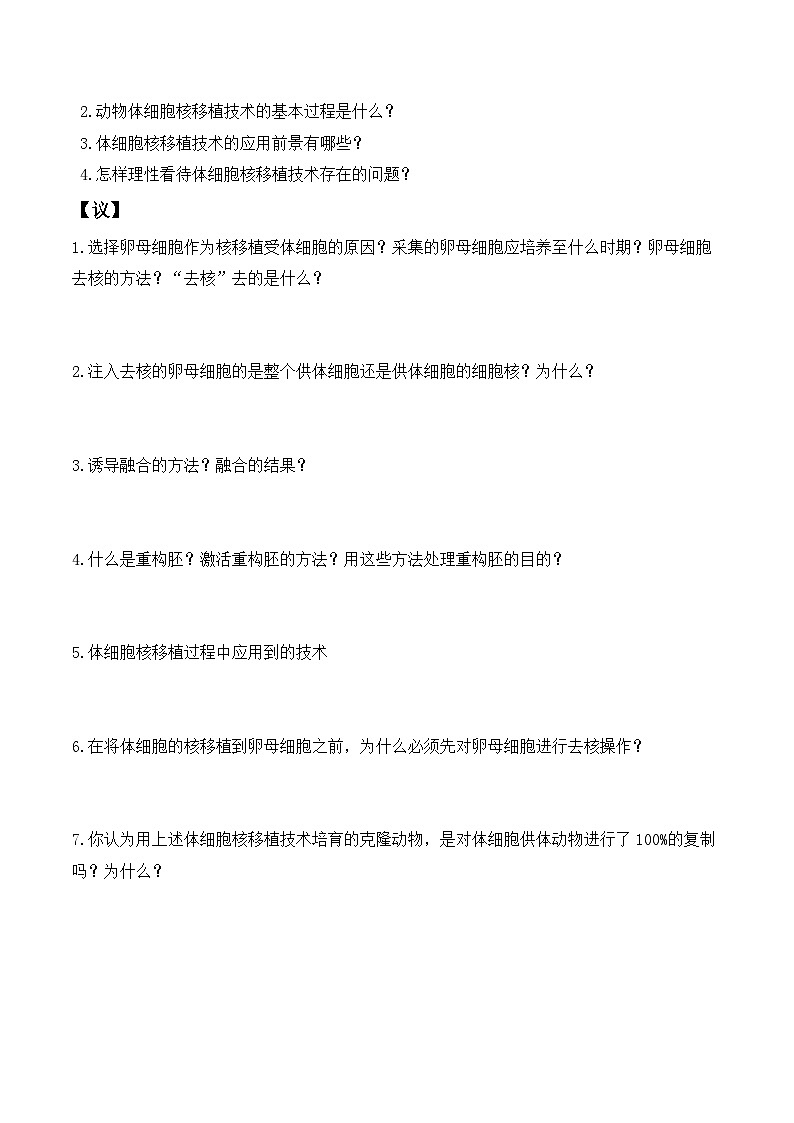 2.动物体细胞核移植技术的基本过程是什么？
3.体细胞核移植技术的应用前景有哪些？
4.怎样理性看待体细胞核移植技术存在的问题？

【议】

1.选择卵母细胞作为核移植受体细胞的原因？采集的卵母细胞应培养至什么时期？卵母细胞去核的方法？“去核”去的是什么？

2.注入去核的卵母细胞的是整个供体细胞还是供体细胞的细胞核？为什么？

3.诱导融合的方法？融合的结果？

4.什么是重构胚？激活重构胚的方法？用这些方法处理重构胚的目的？

5.体细胞核移植过程中应用到的技术

6.在将体细胞的核移植到卵母细胞之前，为什么必须先对卵母细胞进行去核操作？

7.你认为用上述体细胞核移植技术培育的克隆动物，是对体细胞供体动物进行了100%的复制吗？为什么？